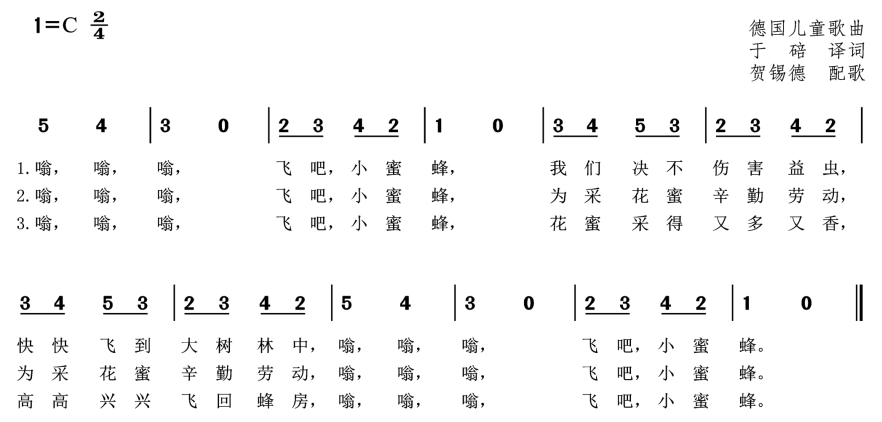 1=C $\frac{2}{4}$

德国儿童歌曲
于 碚 译词
贺锡德 配歌

5 4 | 3 0 | 2 3 4 2 | 1 0 | 3 4 5 3 | 2 3 4 2 |

1.嗡， 嗡， 嗡， 飞 吧，小 蜜 蜂， 我 们 决 不 伤 害 益 虫，
2.嗡， 嗡， 嗡， 飞 吧，小 蜜 蜂， 为 采 花 蜜 辛 勤 劳 动，
3.嗡， 嗡， 嗡， 飞 吧，小 蜜 蜂， 花 蜜 采 得 又 多 又 香，

3 4 5 3 | 2 3 4 2 | 5 4 | 3 0 | 2 3 4 2 | 1 0 ‖

快 快 飞 到 大 树 林 中，嗡， 嗡， 嗡， 飞 吧，小 蜜 蜂。
为 采 花 蜜 辛 勤 劳 动，嗡， 嗡， 嗡， 飞 吧，小 蜜 蜂。
高 高 兴 兴 飞 回 蜂 房，嗡， 嗡， 嗡， 飞 吧，小 蜜 蜂。